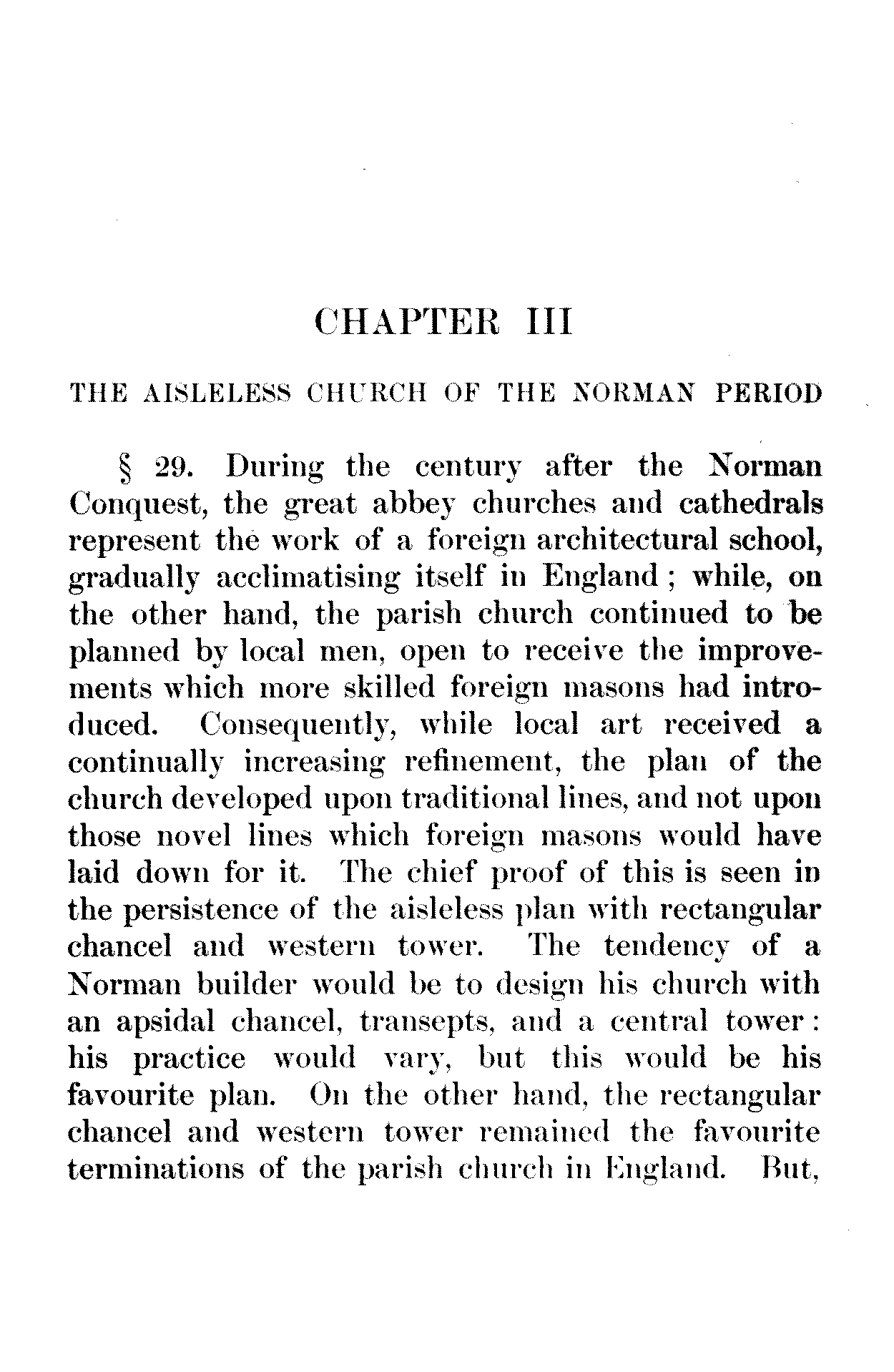 CHAPTER III

THE AISLELESS CHURCH OF THE NORMAN PERIOD

§ 29. During the century after the Norman Conquest, the great abbey churches and cathedrals represent the work of a foreign architectural school, gradually acclimatising itself in England; while, on the other hand, the parish church continued to be planned by local men, open to receive the improvements which more skilled foreign masons had introduced. Consequently, while local art received a continually increasing refinement, the plan of the church developed upon traditional lines, and not upon those novel lines which foreign masons would have laid down for it. The chief proof of this is seen in the persistence of the aisleless plan with rectangular chancel and western tower. The tendency of a Norman builder would be to design his church with an apsidal chancel, transepts, and a central tower: his practice would vary, but this would be his favourite plan. On the other hand, the rectangular chancel and western tower remained the favourite terminations of the parish church in England. But,